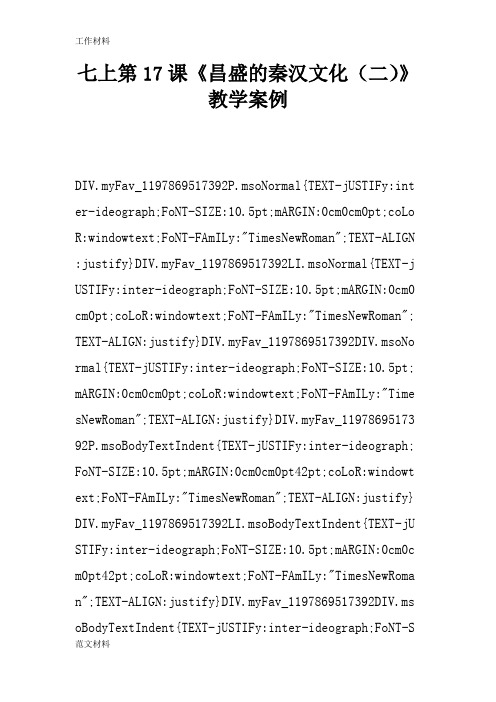 工作材料

七上第17课《昌盛的秦汉文化（二)》教学案例

DIV.myFav_1197869517392P.msoNormal{TEXT-jUSTIFy:inter-ideograph;FoNT-SIZE:10.5pt;mARGIN:0cm0cm0pt;coLoR:windowtext;FoNT-FAmILy:"TimesNewRoman";TEXT-ALIGN:justify}DIV.myFav_1197869517392LI.msoNormal{TEXT-jUSTIFy:inter-ideograph;FoNT-SIZE:10.5pt;mARGIN:0cm0cm0pt;coLoR:windowtext;FoNT-FAmILy:"TimesNewRoman";TEXT-ALIGN:justify}DIV.myFav_1197869517392DIV.msoNormal{TEXT-jUSTIFy:inter-ideograph;FoNT-SIZE:10.5pt;mARGIN:0cm0cm0pt;coLoR:windowtext;FoNT-FAmILy:"TimesNewRoman";TEXT-ALIGN:justify}DIV.myFav_1197869517392P.msoBodyTextIndent{TEXT-jUSTIFy:inter-ideograph;FoNT-SIZE:10.5pt;mARGIN:0cm0cm0pt42pt;coLoR:windowtext;FoNT-FAmILy:"TimesNewRoman";TEXT-ALIGN:justify}DIV.myFav_1197869517392LI.msoBodyTextIndent{TEXT-jUSTIFy:inter-ideograph;FoNT-SIZE:10.5pt;mARGIN:0cm0cm0pt42pt;coLoR:windowtext;FoNT-FAmILy:"TimesNewRoman";TEXT-ALIGN:justify}DIV.myFav_1197869517392DIV.msoBodyTextIndent{TEXT-jUSTIFy:inter-ideograph;FoNT-S

范文材料